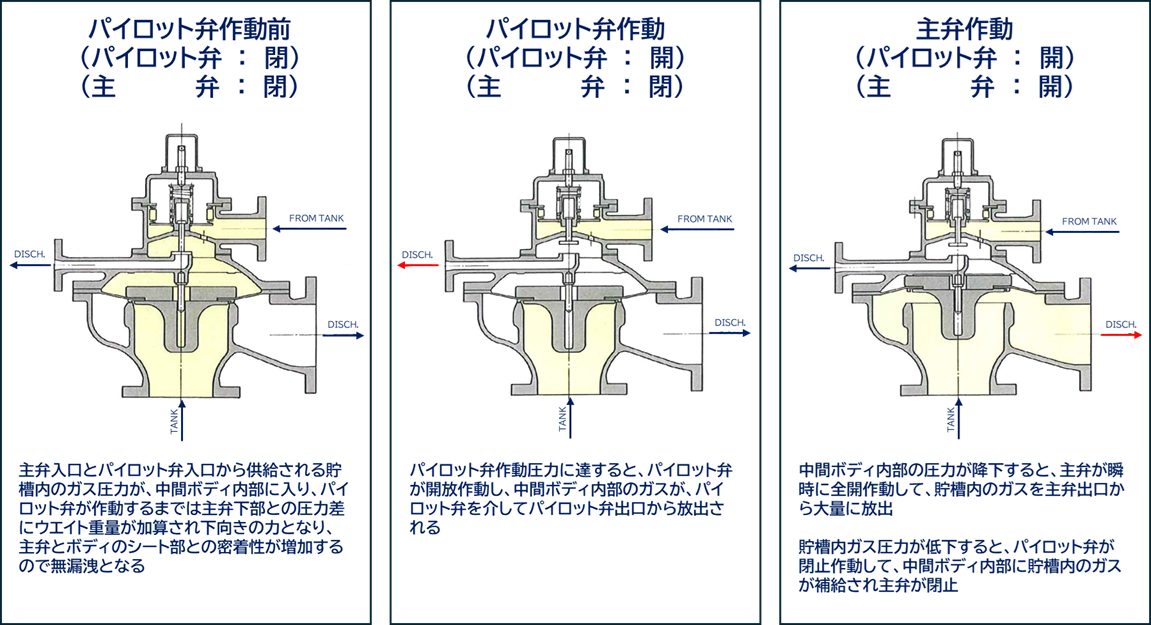 パイロット弁作動前
（パイロット弁 ： 閉）
（主 弁 ： 閉）

FROM TANK

DISCH.

DISCH.

TANK

主弁入口とパイロット弁入口から供給される貯槽内のガス圧力が、中間ボディ内部に入り、パイロット弁が作動するまでは主弁下部との圧力差にウエイト重量が加算され下向きの力となり、主弁とボディのシート部との密着性が増加するので無漏洩となる

パイロット弁作動
（パイロット弁 ： 開）
（主 弁 ： 閉）

FROM TANK

DISCH.

DISCH.

TANK

パイロット弁作動圧力に達すると、パイロット弁が開放作動し、中間ボディ内部のガスが、パイロット弁を介してパイロット弁出口から放出される

主弁作動
（パイロット弁 ： 開）
（主 弁 ： 開）

FROM TANK

DISCH.

DISCH.

TANK

中間ボディ内部の圧力が降下すると、主弁が瞬時に全開作動して、貯槽内のガスを主弁出口から大量に放出

貯槽内ガス圧力が低下すると、パイロット弁が閉止作動して、中間ボディ内部に貯槽内のガスが補給され主弁が閉止